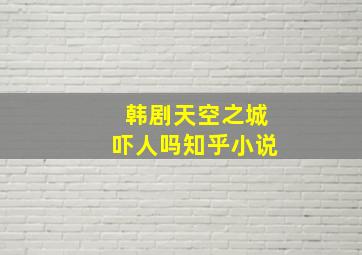 韩剧天空之城
吓人吗知乎小说